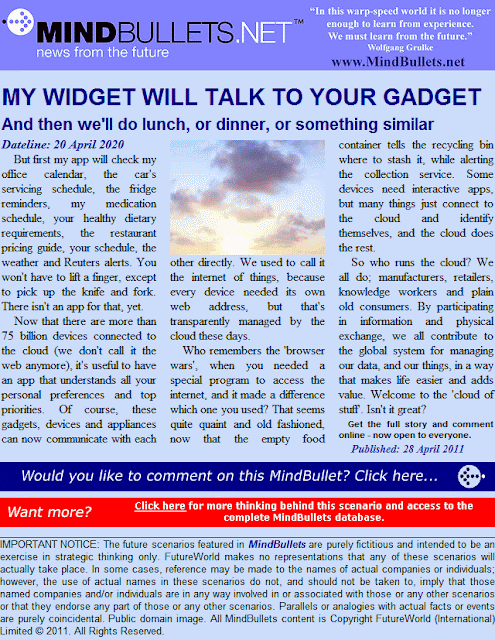 MINDBULLETS.NET™
news from the future

"In this warp-speed world it is no longer enough to learn from experience. We must learn from the future."
Wolfgang Grulke
www.MindBullets.net

MY WIDGET WILL TALK TO YOUR GADGET

And then we'll do lunch, or dinner, or something similar

Dateline: 20 April 2020

But first my app will check my office calendar, the car's servicing schedule, the fridge reminders, my medication schedule, your healthy dietary requirements, the restaurant pricing guide, your schedule, the weather and Reuters alerts. You won't have to lift a finger, except to pick up the knife and fork. There isn't an app for that, yet.

Now that there are more than 75 billion devices connected to the cloud (we don't call it the web anymore), it's useful to have an app that understands all your personal preferences and top priorities. Of course, these gadgets, devices and appliances can now communicate with each other directly. We used to call it the internet of things, because every device needed its own web address, but that's transparently managed by the cloud these days.

Who remembers the 'browser wars', when you needed a special program to access the internet, and it made a difference which one you used? That seems quite quaint and old fashioned, now that the empty food container tells the recycling bin where to stash it, while alerting the collection service. Some devices need interactive apps, but many things just connect to the cloud and identify themselves, and the cloud does the rest.

So who runs the cloud? We all do; manufacturers, retailers, knowledge workers and plain old consumers. By participating in information and physical exchange, we all contribute to the global system for managing our data, and our things, in a way that makes life easier and adds value. Welcome to the 'cloud of stuff'. Isn't it great?

Get the full story and comment online - now open to everyone.

Published: 28 April 2011

Would you like to comment on this MindBullet? Click here...

Want more?

Click here for more thinking behind this scenario and access to the complete MindBullets database.

IMPORTANT NOTICE: The future scenarios featured in MindBullets are purely fictitious and intended to be an exercise in strategic thinking only. FutureWorld makes no representations that any of these scenarios will actually take place. In some cases, reference may be made to the names of actual companies or individuals; however, the use of actual names in these scenarios do not, and should not be taken to, imply that those named companies and/or individuals are in any way involved in or associated with those or any other scenarios or that they endorse any part of those or any other scenarios. Parallels or analogies with actual facts or events are purely coincidental. Public domain image. All MindBullets content is Copyright FutureWorld (International) Limited © 2011. All Rights Reserved.